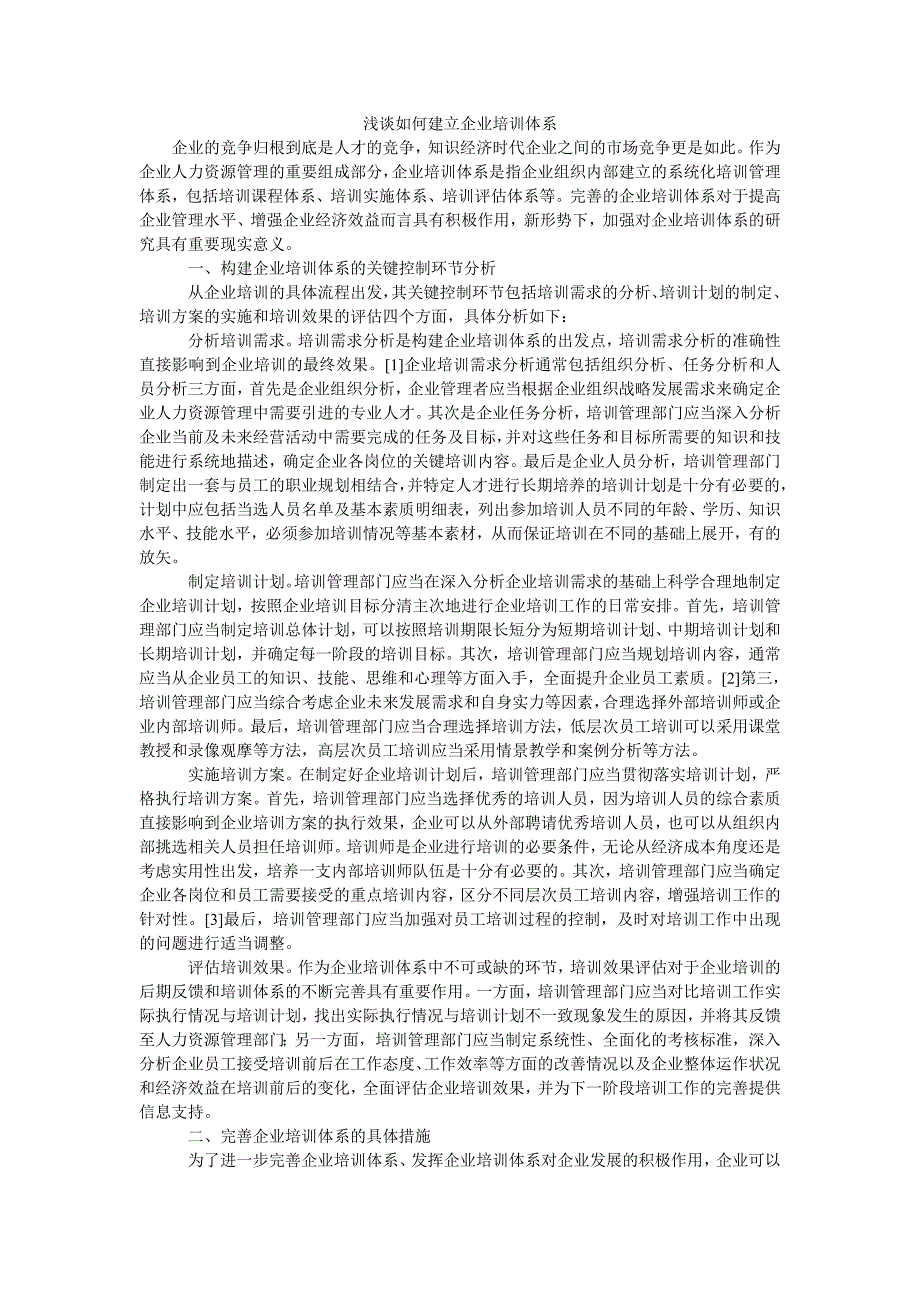 浅谈如何建立企业培训体系

企业的竞争归根到底是人才的竞争，知识经济时代企业之间的市场竞争更是如此。作为企业人力资源管理的重要组成部分，企业培训体系是指企业组织内部建立的系统化培训管理体系，包括培训课程体系、培训实施体系、培训评估体系等。完善的企业培训体系对于提高企业管理水平、增强企业经济效益而言具有积极作用，新形势下，加强对企业培训体系的研究具有重要现实意义。

一、构建企业培训体系的关键控制环节分析

从企业培训的具体流程出发，其关键控制环节包括培训需求的分析、培训计划的制定、培训方案的实施和培训效果的评估四个方面，具体分析如下：

分析培训需求。培训需求分析是构建企业培训体系的出发点，培训需求分析的准确性直接影响到企业培训的最终效果。[1]企业培训需求分析通常包括组织分析、任务分析和人员分析三方面，首先是企业组织分析，企业管理者应当根据企业组织战略发展需求来确定企业人力资源管理中需要引进的专业人才。其次是企业任务分析，培训管理部门应当深入分析企业当前及未来经营活动中需要完成的任务及目标，并对这些任务和目标所需要的知识和技能进行系统地描述，确定企业各岗位的关键培训内容。最后是企业人员分析，培训管理部门制定出一套与员工的职业规划相结合，并特定人才进行长期培养的培训计划是十分有必要的，计划中应包括当选人员名单及基本素质明细表，列出参加培训人员不同的年龄、学历、知识水平、技能水平，必须参加培训情况等基本素材，从而保证培训在不同的基础上展开，有的放矢。

制定培训计划。培训管理部门应当在深入分析企业培训需求的基础上科学合理地制定企业培训计划，按照企业培训目标分清主次地进行企业培训工作的日常安排。首先，培训管理部门应当制定培训总体计划，可以按照培训期限长短分为短期培训计划、中期培训计划和长期培训计划，并确定每一阶段的培训目标。其次，培训管理部门应当规划培训内容，通常应当从企业员工的知识、技能、思维和心理等方面入手，全面提升企业员工素质。[2]第三，培训管理部门应当综合考虑企业未来发展需求和自身实力等因素，合理选择外部培训师或企业内部培训师。最后，培训管理部门应当合理选择培训方法，低层次员工培训可以采用课堂教授和录像观摩等方法，高层次员工培训应当采用情景教学和案例分析等方法。

实施培训方案。在制定好企业培训计划后，培训管理部门应当贯彻落实培训计划，严格执行培训方案。首先，培训管理部门应当选择优秀的培训人员，因为培训人员的综合素质直接影响到企业培训方案的执行效果，企业可以从外部聘请优秀培训人员，也可以从组织内部挑选相关人员担任培训师。培训师是企业进行培训的必要条件，无论从经济成本角度还是考虑实用性出发，培养一支内部培训师队伍是十分有必要的。其次，培训管理部门应当确定企业各岗位和员工需要接受的重点培训内容，区分不同层次员工培训内容，增强培训工作的针对性。[3]最后，培训管理部门应当加强对员工培训过程的控制，及时对培训工作中出现的问题进行适当调整。

评估培训效果。作为企业培训体系中不可或缺的环节，培训效果评估对于企业培训的后期反馈和培训体系的不断完善具有重要作用。一方面，培训管理部门应当对比培训工作实际执行情况与培训计划，找出实际执行情况与培训计划不一致现象发生的原因，并将其反馈至人力资源管理部门；另一方面，培训管理部门应当制定系统性、全面化的考核标准，深入分析企业员工接受培训前后在工作态度、工作效率等方面的改善情况以及企业整体运作状况和经济效益在培训前后的变化，全面评估企业培训效果，并为下一阶段培训工作的完善提供信息支持。

二、完善企业培训体系的具体措施

为了进一步完善企业培训体系、发挥企业培训体系对企业发展的积极作用，企业可以